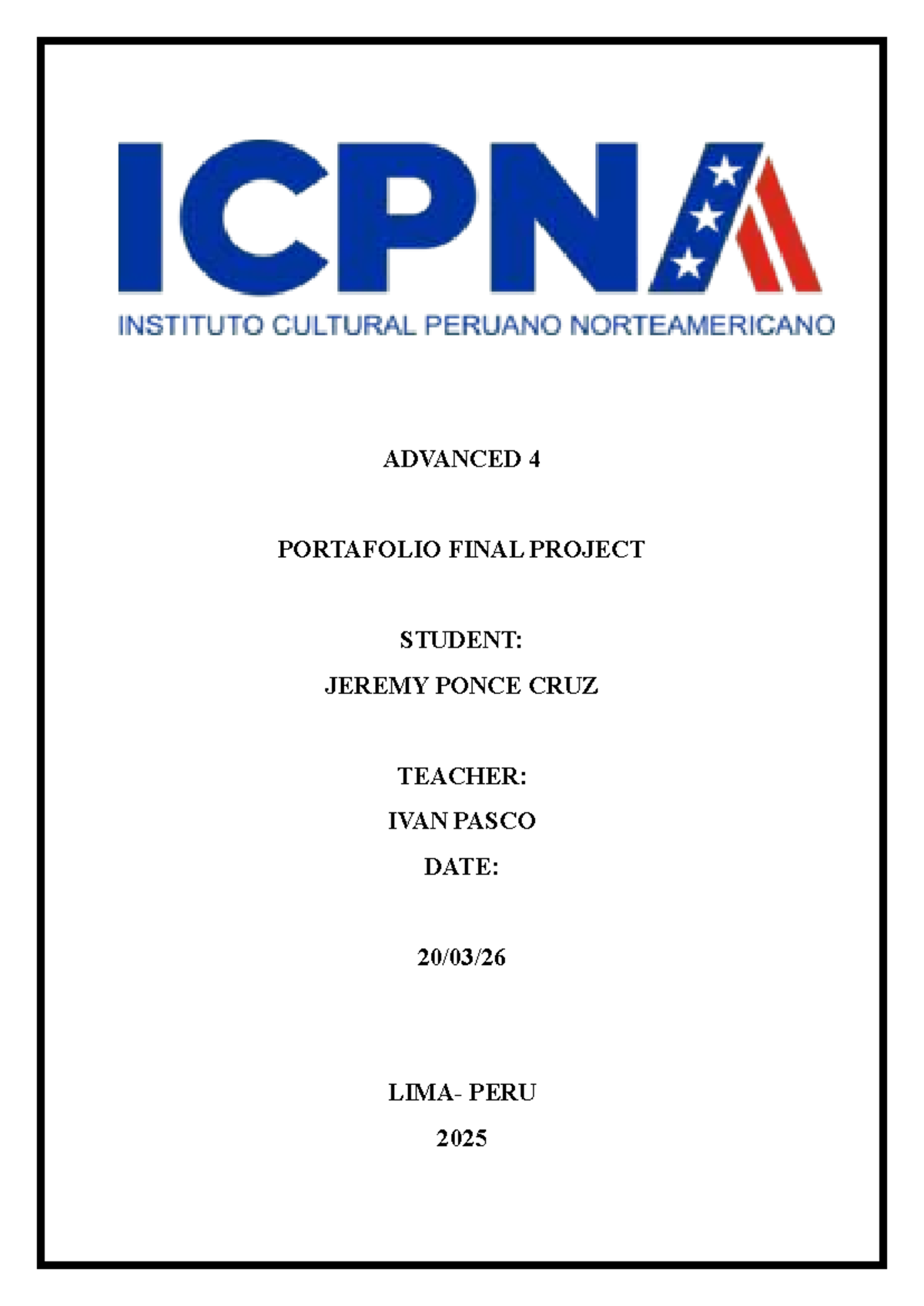 ICPNA
INSTITUTO CULTURAL PERUANO NORTEAMERICANO

ADVANCED 4

PORTAFOLIO FINAL PROJECT

STUDENT:
JEREMY PONCE CRUZ

TEACHER:
IVAN PASCO
DATE:

20/03/26

LIMA- PERU
2025